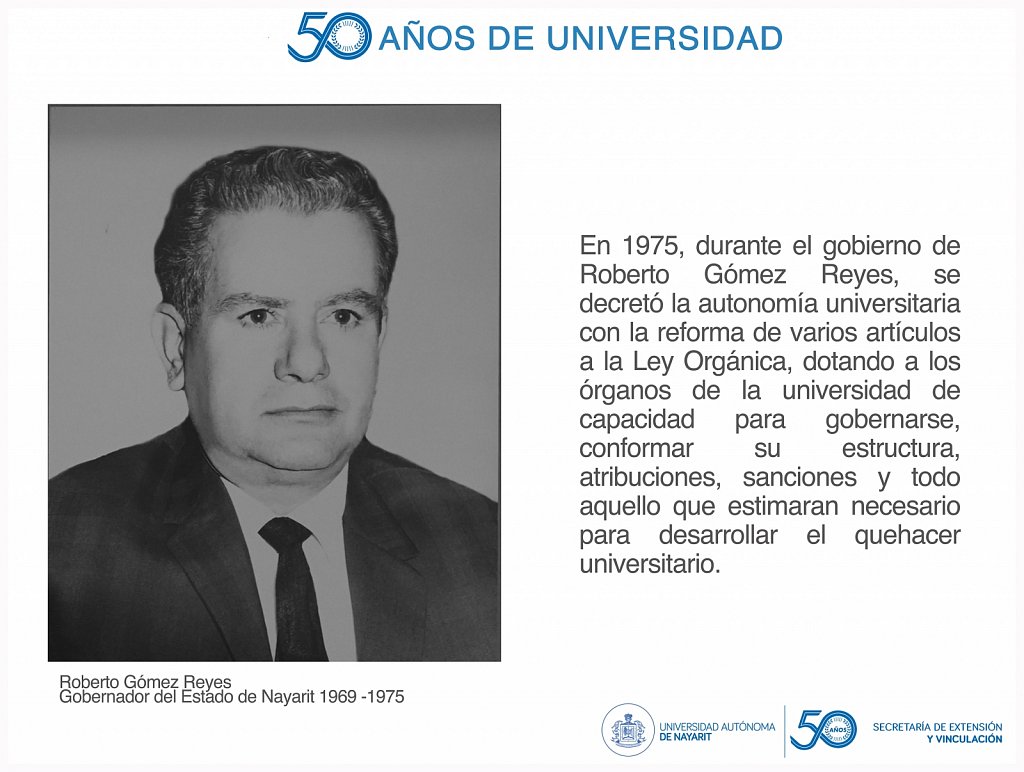 50 AÑOS DE UNIVERSIDAD

En 1975, durante el gobierno de Roberto Gómez Reyes, se decretó la autonomía universitaria con la reforma de varios artículos a la Ley Orgánica, dotando a los órganos de la universidad de capacidad para gobernarse, conformar su estructura, atribuciones, sanciones y todo aquello que estimaran necesario para desarrollar el quehacer universitario.

Roberto Gómez Reyes
Gobernador del Estado de Nayarit 1969 -1975

UNIVERSIDAD AUTÓNOMA DE NAYARIT

50 AÑOS

SECRETARÍA DE EXTENSIÓN Y VINCULACIÓN